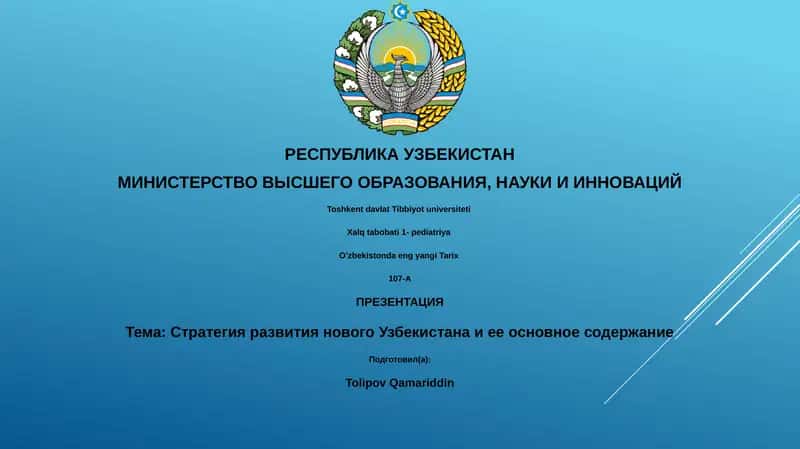 РЕСПУБЛИКА УЗБЕКИСТАН

МИНИСТЕРСТВО ВЫСШЕГО ОБРАЗОВАНИЯ, НАУКИ И ИННОВАЦИЙ

Toshkent davlat Tibbiyot universiteti

Xalq tabobati 1- pediatriya

O'zbekistonda eng yangi Tarix

107-A

ПРЕЗЕНТАЦИЯ

Тема: Стратегия развития нового Узбекистана и ее основное содержание

Подготовил(а):

Tolipov Qamariddin